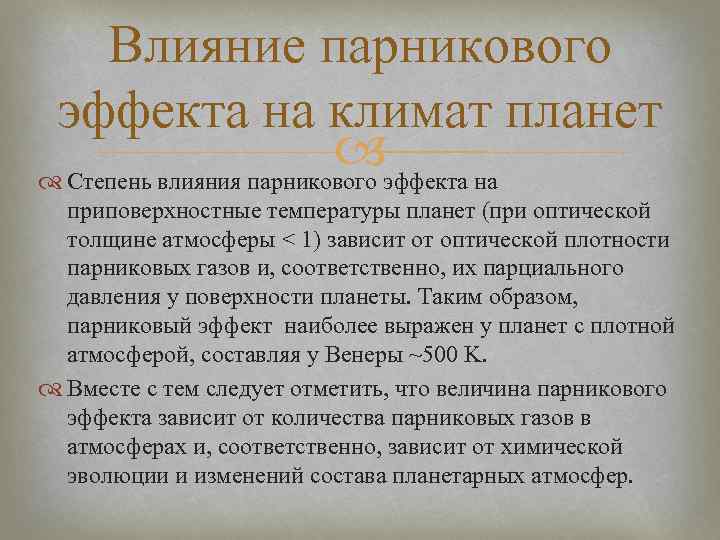 Влияние парникового эффекта на климат планет

Степень влияния парникового эффекта на приповерхностные температуры планет (при оптической толщине атмосферы < 1) зависит от оптической плотности парниковых газов и, соответственно, их парциального давления у поверхности планеты. Таким образом, парниковый эффект наиболее выражен у планет с плотной атмосферой, составляя у Венеры ~500 K.

Вместе с тем следует отметить, что величина парникового эффекта зависит от количества парниковых газов в атмосферах и, соответственно, зависит от химической эволюции и изменений состава планетарных атмосфер.